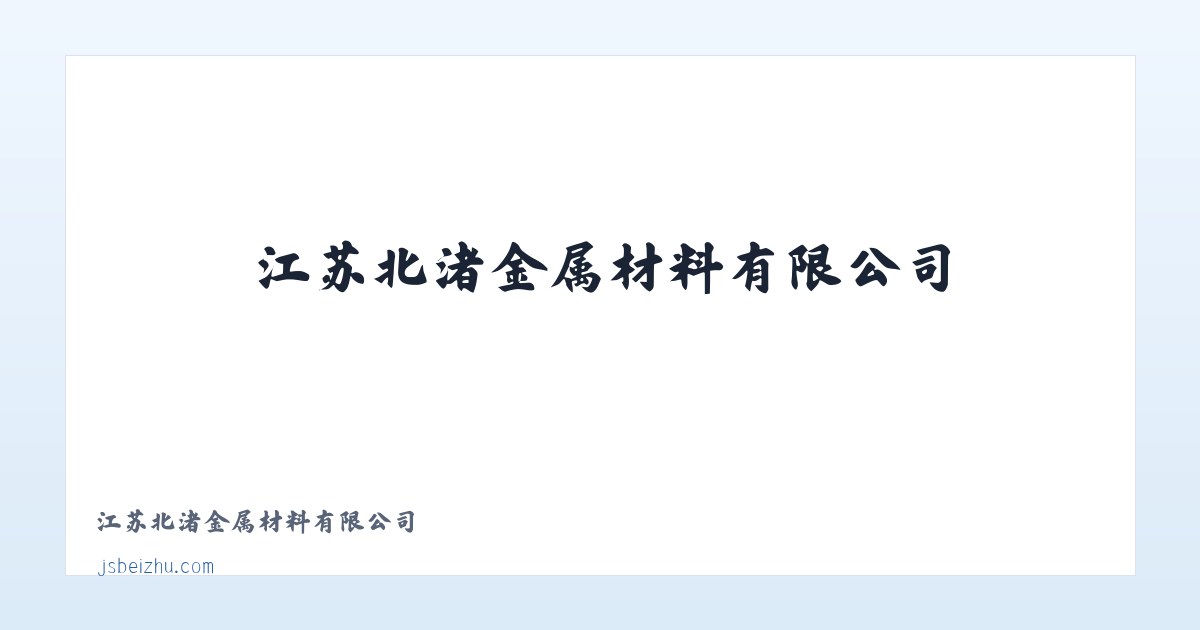 江苏北渚金属材料有限公司

江苏北渚金属材料有限公司

jsbeizhu.com